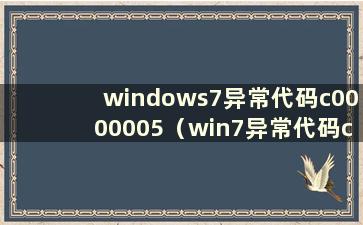 windows7异常代码c0000005（win7异常代码c